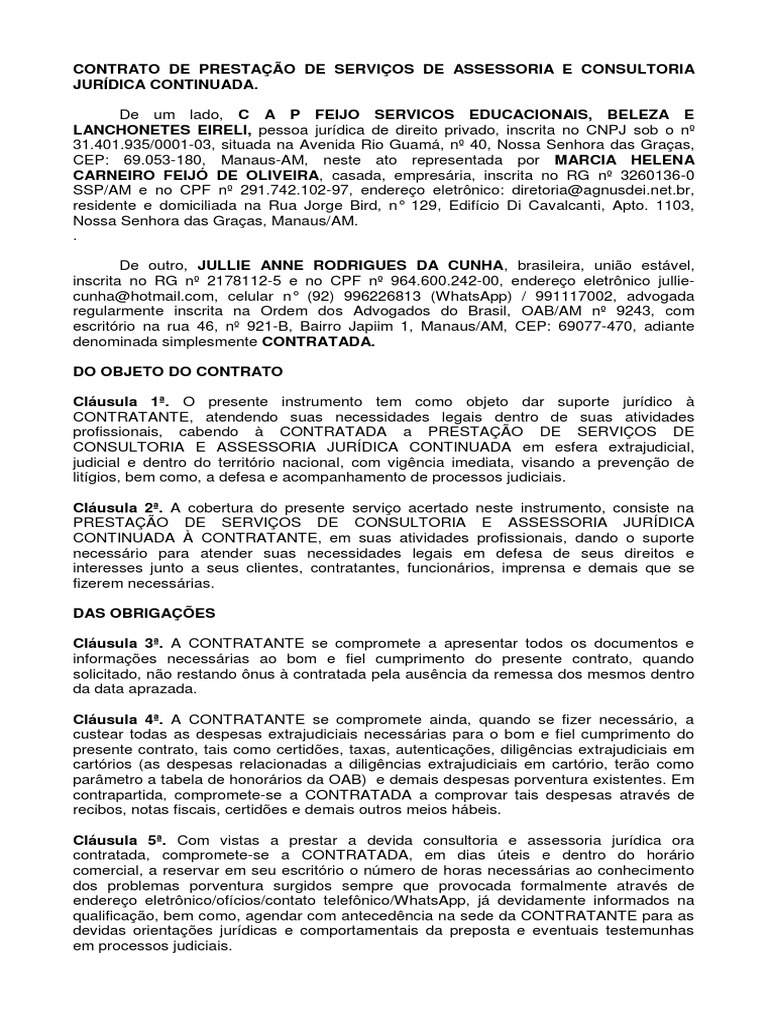 CONTRATO DE PRESTAÇÃO DE SERVIÇOS DE ASSESSORIA E CONSULTORIA JURÍDICA CONTINUADA.

De um lado, C A P FEIJO SERVICOS EDUCACIONAIS, BELEZA E LANCHONETES EIRELI, pessoa jurídica de direito privado, inscrita no CNPJ sob o nº 31.401.935/0001-03, situada na Avenida Rio Guamá, nº 40, Nossa Senhora das Graças, CEP: 69.053-180, Manaus-AM, neste ato representada por MARCIA HELENA CARNEIRO FEIJÓ DE OLIVEIRA, casada, empresária, inscrita no RG nº 3260136-0 SSP/AM e no CPF nº 291.742.102-97, endereço eletrônico: diretoria@agnusdei.net.br, residente e domiciliada na Rua Jorge Bird, n° 129, Edifício Di Cavalcanti, Apto. 1103, Nossa Senhora das Graças, Manaus/AM.
.

De outro, JULLIE ANNE RODRIGUES DA CUNHA, brasileira, união estável, inscrita no RG nº 2178112-5 e no CPF nº 964.600.242-00, endereço eletrônico jullie-cunha@hotmail.com, celular n° (92) 996226813 (WhatsApp) / 991117002, advogada regularmente inscrita na Ordem dos Advogados do Brasil, OAB/AM nº 9243, com escritório na rua 46, nº 921-B, Bairro Japiim 1, Manaus/AM, CEP: 69077-470, adiante denominada simplesmente CONTRATADA.

DO OBJETO DO CONTRATO

Cláusula 1ª. O presente instrumento tem como objeto dar suporte jurídico à CONTRATANTE, atendendo suas necessidades legais dentro de suas atividades profissionais, cabendo à CONTRATADA a PRESTAÇÃO DE SERVIÇOS DE CONSULTORIA E ASSESSORIA JURÍDICA CONTINUADA em esfera extrajudicial, judicial e dentro do território nacional, com vigência imediata, visando a prevenção de litígios, bem como, a defesa e acompanhamento de processos judiciais.

Cláusula 2ª. A cobertura do presente serviço acertado neste instrumento, consiste na PRESTAÇÃO DE SERVIÇOS DE CONSULTORIA E ASSESSORIA JURÍDICA CONTINUADA À CONTRATANTE, em suas atividades profissionais, dando o suporte necessário para atender suas necessidades legais em defesa de seus direitos e interesses junto a seus clientes, contratantes, funcionários, imprensa e demais que se fizerem necessárias.

DAS OBRIGAÇÕES

Cláusula 3ª. A CONTRATANTE se compromete a apresentar todos os documentos e informações necessárias ao bom e fiel cumprimento do presente contrato, quando solicitado, não restando ônus à contratada pela ausência da remessa dos mesmos dentro da data aprazada.

Cláusula 4ª. A CONTRATANTE se compromete ainda, quando se fizer necessário, a custear todas as despesas extrajudiciais necessárias para o bom e fiel cumprimento do presente contrato, tais como certidões, taxas, autenticações, diligências extrajudiciais em cartórios (as despesas relacionadas a diligências extrajudiciais em cartório, terão como parâmetro a tabela de honorários da OAB) e demais despesas porventura existentes. Em contrapartida, compromete-se a CONTRATADA a comprovar tais despesas através de recibos, notas fiscais, certidões e demais outros meios hábeis.

Cláusula 5ª. Com vistas a prestar a devida consultoria e assessoria jurídica ora contratada, compromete-se a CONTRATADA, em dias úteis e dentro do horário comercial, a reservar em seu escritório o número de horas necessárias ao conhecimento dos problemas porventura surgidos sempre que provocada formalmente através de endereço eletrônico/ofícios/contato telefônico/WhatsApp, já devidamente informados na qualificação, bem como, agendar com antecedência na sede da CONTRATANTE para as devidas orientações jurídicas e comportamentais da preposta e eventuais testemunhas em processos judiciais.